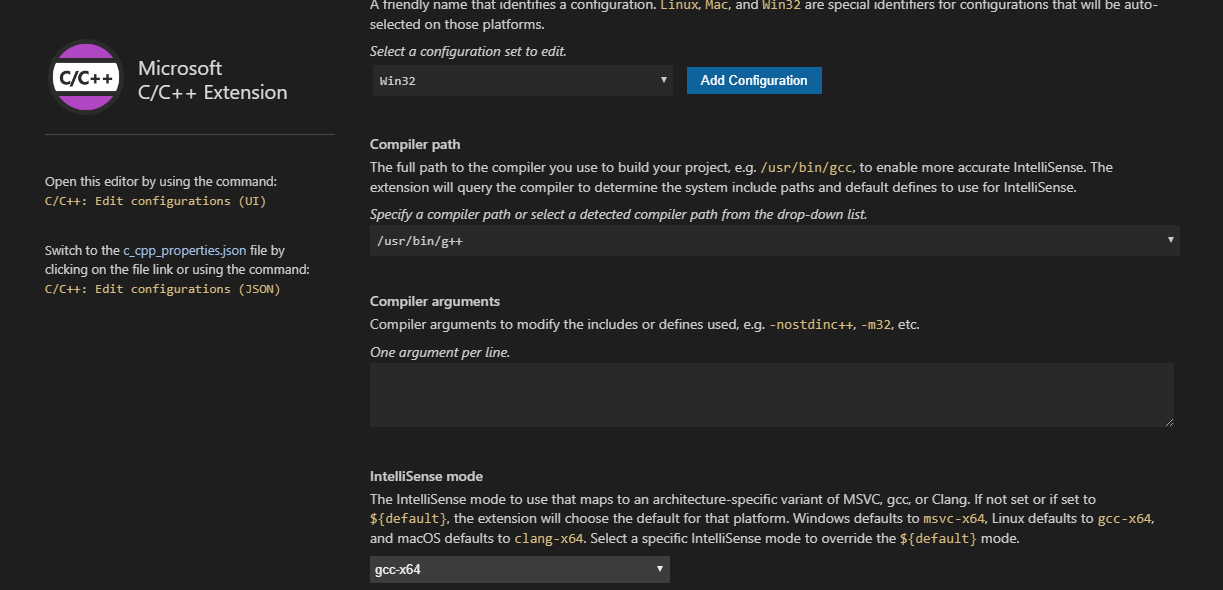 C/C++

Microsoft C/C++ Extension

Open this editor by using the command: C/C++: Edit configurations (UI)

Switch to the c_cpp_properties.json file by clicking on the file link or using the command: C/C++: Edit configurations (JSON)

A friendly name that identifies a configuration. Linux, Mac, and Win32 are special identifiers for configurations that will be auto-selected on those platforms.

Select a configuration set to edit.

Win32

Add Configuration

Compiler path

The full path to the compiler you use to build your project, e.g. /usr/bin/gcc, to enable more accurate IntelliSense. The extension will query the compiler to determine the system include paths and default defines to use for IntelliSense.

Specify a compiler path or select a detected compiler path from the drop-down list.

/usr/bin/g++

Compiler arguments

Compiler arguments to modify the includes or defines used, e.g. -nostdinc++, -m32, etc.

One argument per line.

IntelliSense mode

The IntelliSense mode to use that maps to an architecture-specific variant of MSVC, gcc, or Clang. If not set or if set to ${default}, the extension will choose the default for that platform. Windows defaults to msvc-x64, Linux defaults to gcc-x64, and macOS defaults to clang-x64. Select a specific IntelliSense mode to override the ${default} mode.

gcc-x64